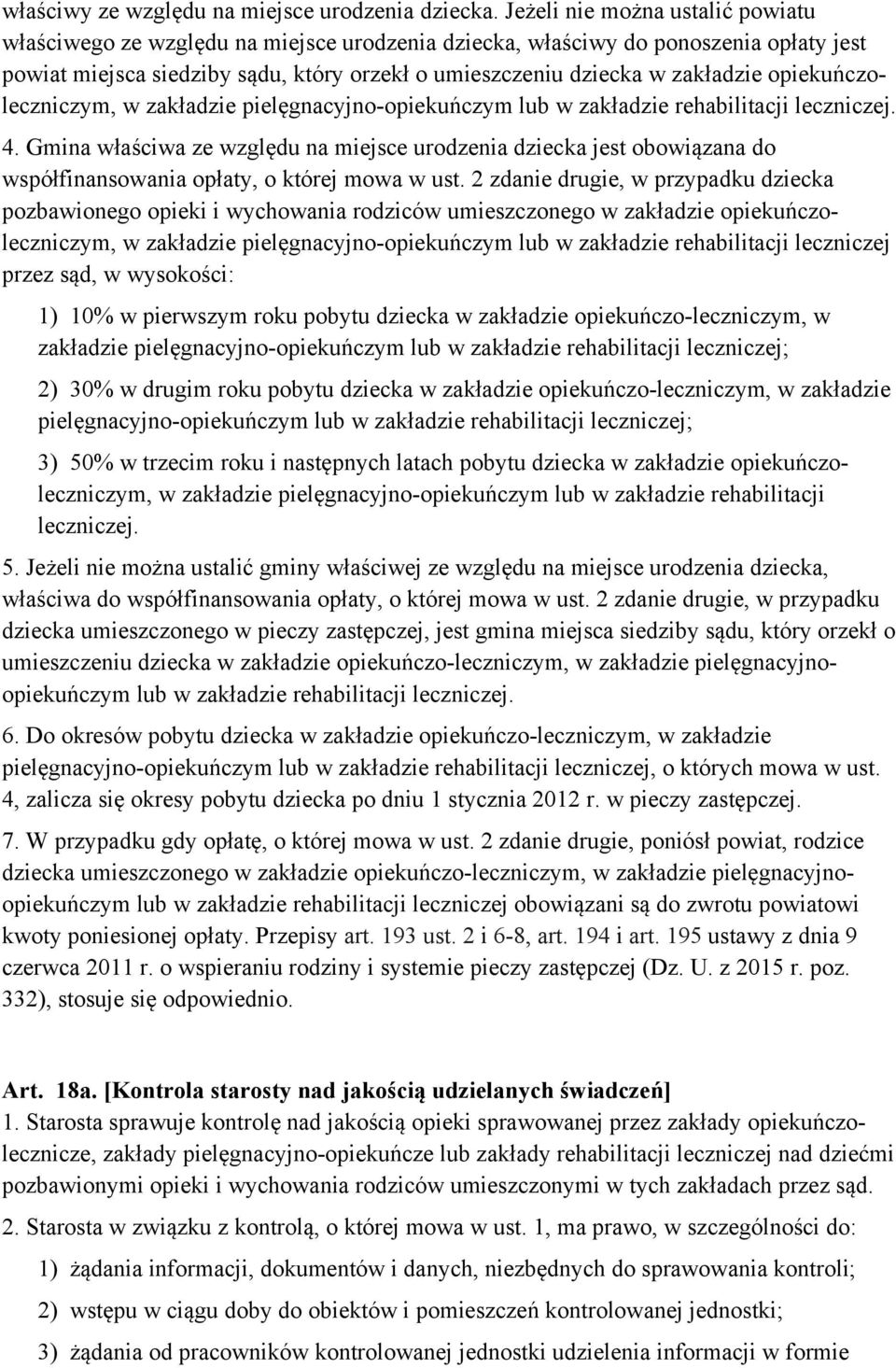 właściwy ze względu na miejsce urodzenia dziecka. Jeżeli nie można ustalić powiatu właściwego ze względu na miejsce urodzenia dziecka, właściwy do ponoszenia opłaty jest powiat miejsca siedziby sądu, który orzekł o umieszczeniu dziecka w zakładzie opiekuńczo-leczniczym, w zakładzie pielęgnacyjno-opiekuńczym lub w zakładzie rehabilitacji leczniczej.

4. Gmina właściwa ze względu na miejsce urodzenia dziecka jest obowiązana do współfinansowania opłaty, o której mowa w ust. 2 zdanie drugie, w przypadku dziecka pozbawionego opieki i wychowania rodziców umieszczonego w zakładzie opiekuńczo-leczniczym, w zakładzie pielęgnacyjno-opiekuńczym lub w zakładzie rehabilitacji leczniczej przez sąd, w wysokości:

1) 10% w pierwszym roku pobytu dziecka w zakładzie opiekuńczo-leczniczym, w zakładzie pielęgnacyjno-opiekuńczym lub w zakładzie rehabilitacji leczniczej;

2) 30% w drugim roku pobytu dziecka w zakładzie opiekuńczo-leczniczym, w zakładzie pielęgnacyjno-opiekuńczym lub w zakładzie rehabilitacji leczniczej;

3) 50% w trzecim roku i następnych latach pobytu dziecka w zakładzie opiekuńczo-leczniczym, w zakładzie pielęgnacyjno-opiekuńczym lub w zakładzie rehabilitacji leczniczej.

5. Jeżeli nie można ustalić gminy właściwej ze względu na miejsce urodzenia dziecka, właściwa do współfinansowania opłaty, o której mowa w ust. 2 zdanie drugie, w przypadku dziecka umieszczonego w pieczy zastępczej, jest gmina miejsca siedziby sądu, który orzekł o umieszczeniu dziecka w zakładzie opiekuńczo-leczniczym, w zakładzie pielęgnacyjno-opiekuńczym lub w zakładzie rehabilitacji leczniczej.

6. Do okresów pobytu dziecka w zakładzie opiekuńczo-leczniczym, w zakładzie pielęgnacyjno-opiekuńczym lub w zakładzie rehabilitacji leczniczej, o których mowa w ust. 4, zalicza się okresy pobytu dziecka po dniu 1 stycznia 2012 r. w pieczy zastępczej.

7. W przypadku gdy opłatę, o której mowa w ust. 2 zdanie drugie, poniósł powiat, rodzice dziecka umieszczonego w zakładzie opiekuńczo-leczniczym, w zakładzie pielęgnacyjno-opiekuńczym lub w zakładzie rehabilitacji leczniczej obowiązani są do zwrotu powiatowi kwoty poniesionej opłaty. Przepisy art. 193 ust. 2 i 6-8, art. 194 i art. 195 ustawy z dnia 9 czerwca 2011 r. o wspieraniu rodziny i systemie pieczy zastępczej (Dz. U. z 2015 r. poz. 332), stosuje się odpowiednio.

Art. 18a. [Kontrola starosty nad jakością udzielanych świadczeń]
1. Starosta sprawuje kontrolę nad jakością opieki sprawowanej przez zakłady opiekuńczo-lecznicze, zakłady pielęgnacyjno-opiekuńcze lub zakłady rehabilitacji leczniczej nad dziećmi pozbawionymi opieki i wychowania rodziców umieszczonymi w tych zakładach przez sąd.

2. Starosta w związku z kontrolą, o której mowa w ust. 1, ma prawo, w szczególności do:

1) żądania informacji, dokumentów i danych, niezbędnych do sprawowania kontroli;

2) wstępu w ciągu doby do obiektów i pomieszczeń kontrolowanej jednostki;

3) żądania od pracowników kontrolowanej jednostki udzielenia informacji w formie